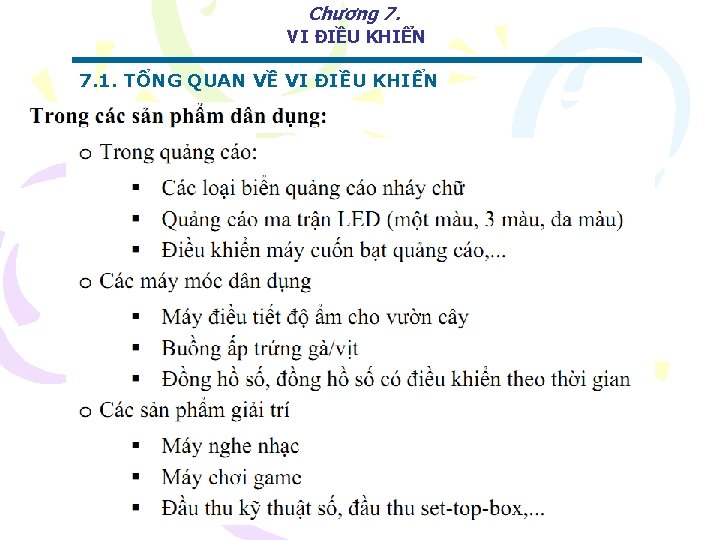 Chương 7.
VI ĐIỀU KHIỂN

7.1. TỔNG QUAN VỀ VI ĐIỀU KHIỂN

Trong các sản phẩm dân dụng:

o Trong quảng cáo:
▪ Các loại biển quảng cáo nháy chữ
▪ Quảng cáo ma trận LED (một màu, 3 màu, đa màu)
▪ Điều khiển máy cuốn bạt quảng cáo,...

o Các máy móc dân dụng
▪ Máy điều tiết độ ẩm cho vườn cây
▪ Buồng ấp trứng gà/vịt
▪ Đồng hồ số, đồng hồ số có điều khiển theo thời gian

o Các sản phẩm giải trí
▪ Máy nghe nhạc
▪ Máy chơi game
▪ Đầu thu kỹ thuật số, đầu thu set-top-box,...